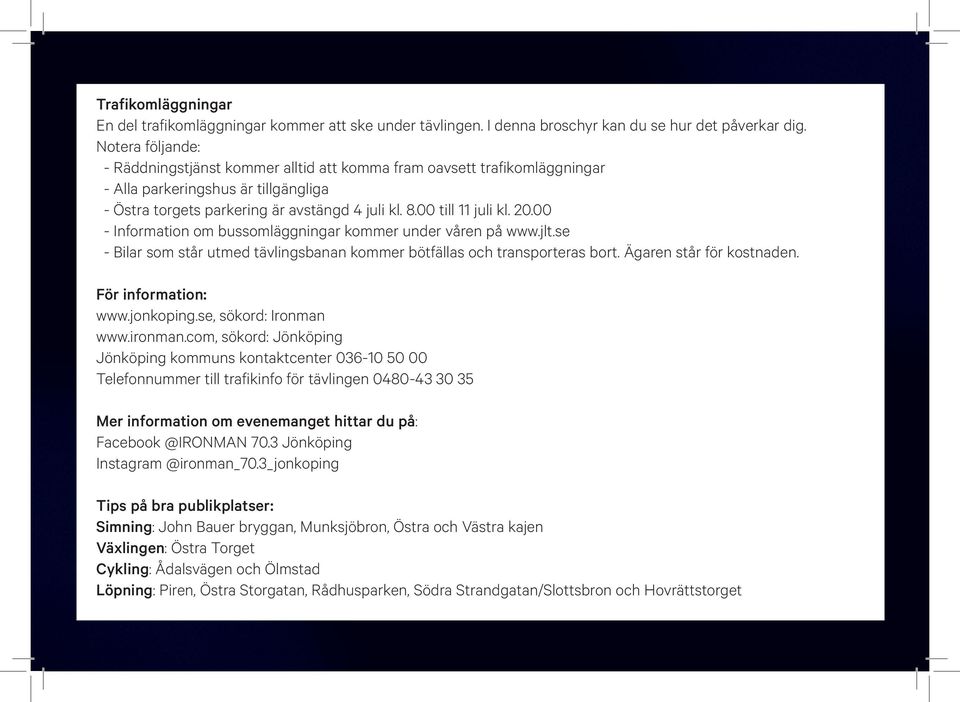 Trafikomläggningar
En del trafikomläggningar kommer att ske under tävlingen. I denna broschyr kan du se hur det påverkar dig.
Notera följande:
- Räddningstjänst kommer alltid att komma fram oavsett trafikomläggningar
- Alla parkeringshus är tillgängliga
- Östra torgets parkering är avstängd 4 juli kl. 8.00 till 11 juli kl. 20.00
- Information om bussomläggningar kommer under våren på www.jlt.se
- Bilar som står utmed tävlingsbanan kommer bötfällas och transporteras bort. Ägaren står för kostnaden.

För information:
www.jonkoping.se, sökord: Ironman
www.ironman.com, sökord: Jönköping
Jönköping kommuns kontaktcenter 036-10 50 00
Telefonnummer till trafikinfo för tävlingen 0480-43 30 35

Mer information om evenemanget hittar du på:
Facebook @IRONMAN 70.3 Jönköping
Instagram @ironman_70.3_jonkoping

Tips på bra publikplatser:
Simning: John Bauer bryggan, Munksjöbron, Östra och Västra kajen
Växlingen: Östra Torget
Cykling: Ådalsvägen och Ölmstad
Löpning: Piren, Östra Storgatan, Rådhusparken, Södra Strandgatan/Slottsbron och Hovrättstorget